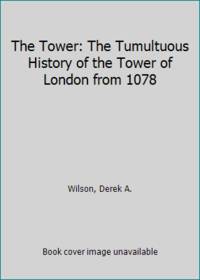 The Tower: The Tumultuous History of the Tower of London from 1078

Wilson, Derek A.

Book cover image unavailable